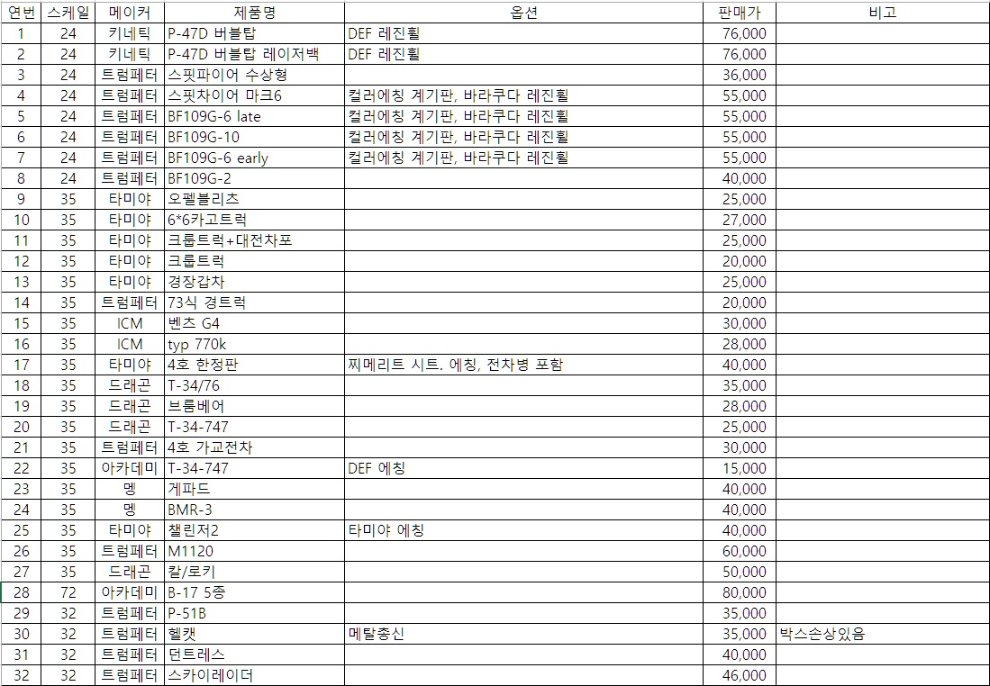 | 연번 | 스케일 | 메이커 | 제품명 | 옵션 | 판매가 | 비고 |
|---|---|---|---|---|---|---|
| 1 | 24 | 키네틱 | P-47D 버블탑 | DEF 레진휠 | 76,000 | |
| 2 | 24 | 키네틱 | P-47D 버블탑 레이저백 | DEF 레진휠 | 76,000 | |
| 3 | 24 | 트럼페터 | 스핏파이어 수상형 | | 36,000 | |
| 4 | 24 | 트럼페터 | 스핏차이어 마크6 | 컬러에칭 계기판, 바라쿠다 레진휠 | 55,000 | |
| 5 | 24 | 트럼페터 | BF109G-6 late | 컬러에칭 계기판, 바라쿠다 레진휠 | 55,000 | |
| 6 | 24 | 트럼페터 | BF109G-10 | 컬러에칭 계기판, 바라쿠다 레진휠 | 55,000 | |
| 7 | 24 | 트럼페터 | BF109G-6 early | 컬러에칭 계기판, 바라쿠다 레진휠 | 55,000 | |
| 8 | 24 | 트럼페터 | BF109G-2 | | 40,000 | |
| 9 | 35 | 타미야 | 오펠블리츠 | | 25,000 | |
| 10 | 35 | 타미야 | 6*6카고트럭 | | 27,000 | |
| 11 | 35 | 타미야 | 크룹트럭+대전차포 | | 25,000 | |
| 12 | 35 | 타미야 | 크룹트럭 | | 20,000 | |
| 13 | 35 | 타미야 | 경장갑차 | | 25,000 | |
| 14 | 35 | 트럼페터 | 73식 경트럭 | | 20,000 | |
| 15 | 35 | ICM | 벤츠 G4 | | 30,000 | |
| 16 | 35 | ICM | typ 770k | | 28,000 | |
| 17 | 35 | 타미야 | 4호 한정판 | 찌메리트 시트. 에칭, 전차병 포함 | 40,000 | |
| 18 | 35 | 드래곤 | T-34/76 | | 35,000 | |
| 19 | 35 | 드래곤 | 브룸베어 | | 28,000 | |
| 20 | 35 | 드래곤 | T-34-747 | | 25,000 | |
| 21 | 35 | 트럼페터 | 4호 가교전차 | | 30,000 | |
| 22 | 35 | 아카데미 | T-34-747 | DEF 에칭 | 15,000 | |
| 23 | 35 | 멩 | 게파드 | | 40,000 | |
| 24 | 35 | 멩 | BMR-3 | | 40,000 | |
| 25 | 35 | 타미야 | 챌린저2 | 타미야 에칭 | 40,000 | |
| 26 | 35 | 트럼페터 | M1120 | | 60,000 | |
| 27 | 35 | 드래곤 | 칼/로키 | | 50,000 | |
| 28 | 72 | 아카데미 | B-17 5종 | | 80,000 | |
| 29 | 32 | 트럼페터 | P-51B | | 35,000 | |
| 30 | 32 | 트럼페터 | 헬캣 | 메탈종신 | 35,000 | 박스손상있음 |
| 31 | 32 | 트럼페터 | 던트레스 | | 40,000 | |
| 32 | 32 | 트럼페터 | 스카이레이더 | | 46,000 | |